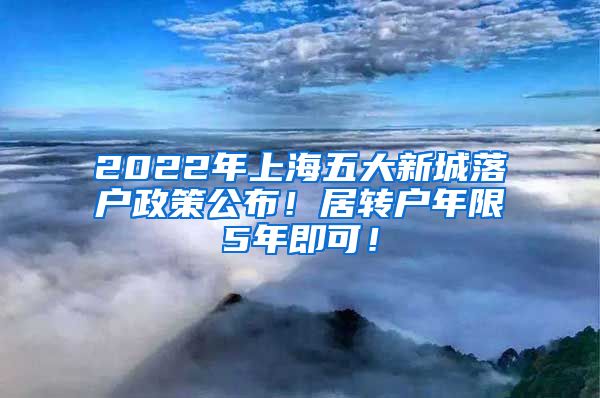 2022年上海五大新城落户政策公布！居转户年限5年即可！